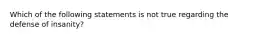 Which of the following statements is not true regarding the defense of insanity?